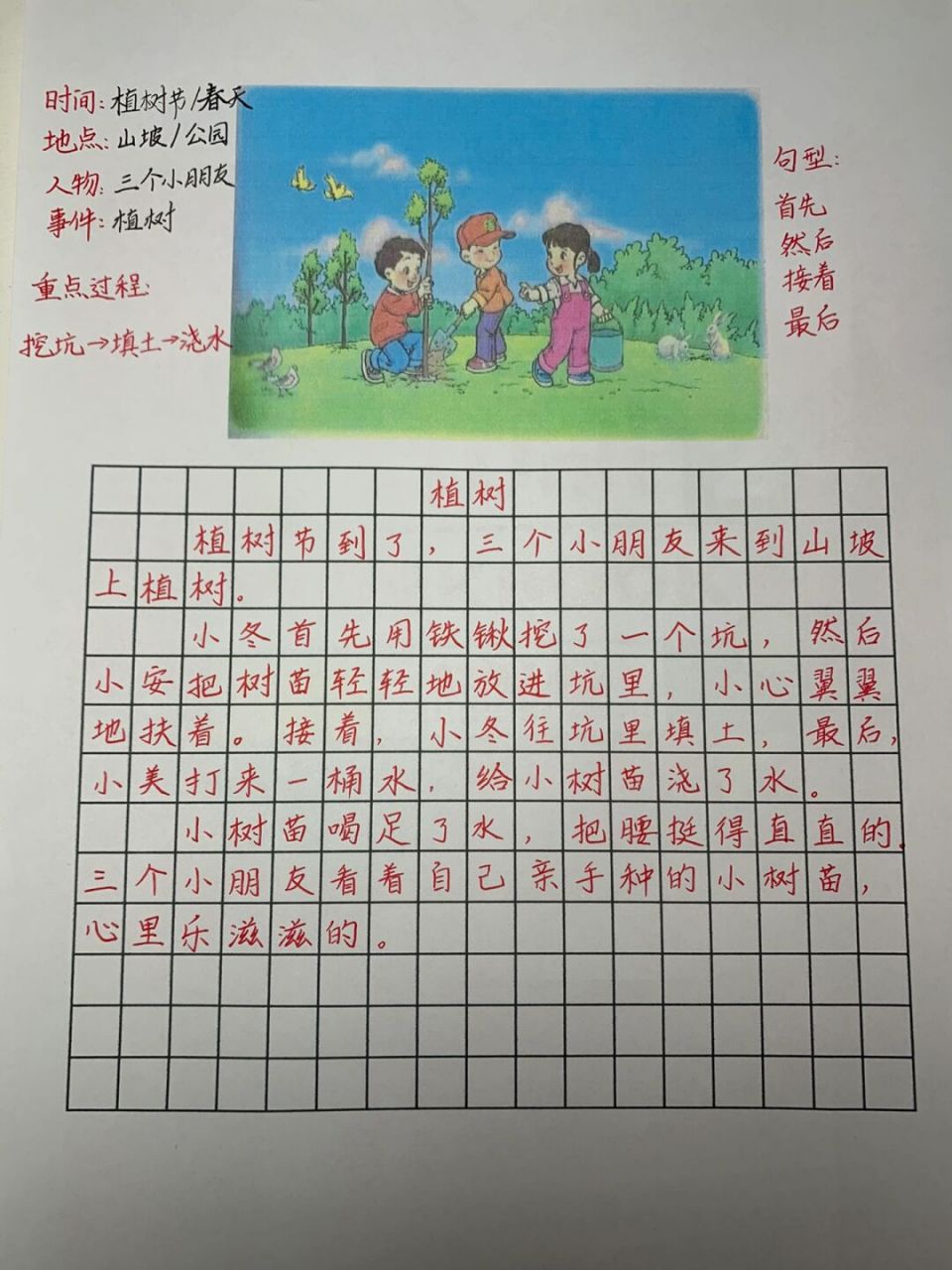 时间：植树节/春天
地点：山坡/公园
人物：三个小朋友
事件：植树

重点过程：
挖坑→填土→浇水

句型：
首先
然后
接着
最后

植树

植树节到了，三个小朋友来到山坡上植树。

小冬首先用铁锹挖了一个坑，然后小安把树苗轻轻地放进坑里，小心翼翼地扶着。接着，小冬往坑里填土，最后，小美打来一桶水，给小树苗浇了水。

小树苗喝足了水，把腰挺得直直的。三个小朋友看着自己亲手种的小树苗，心里乐滋滋的。